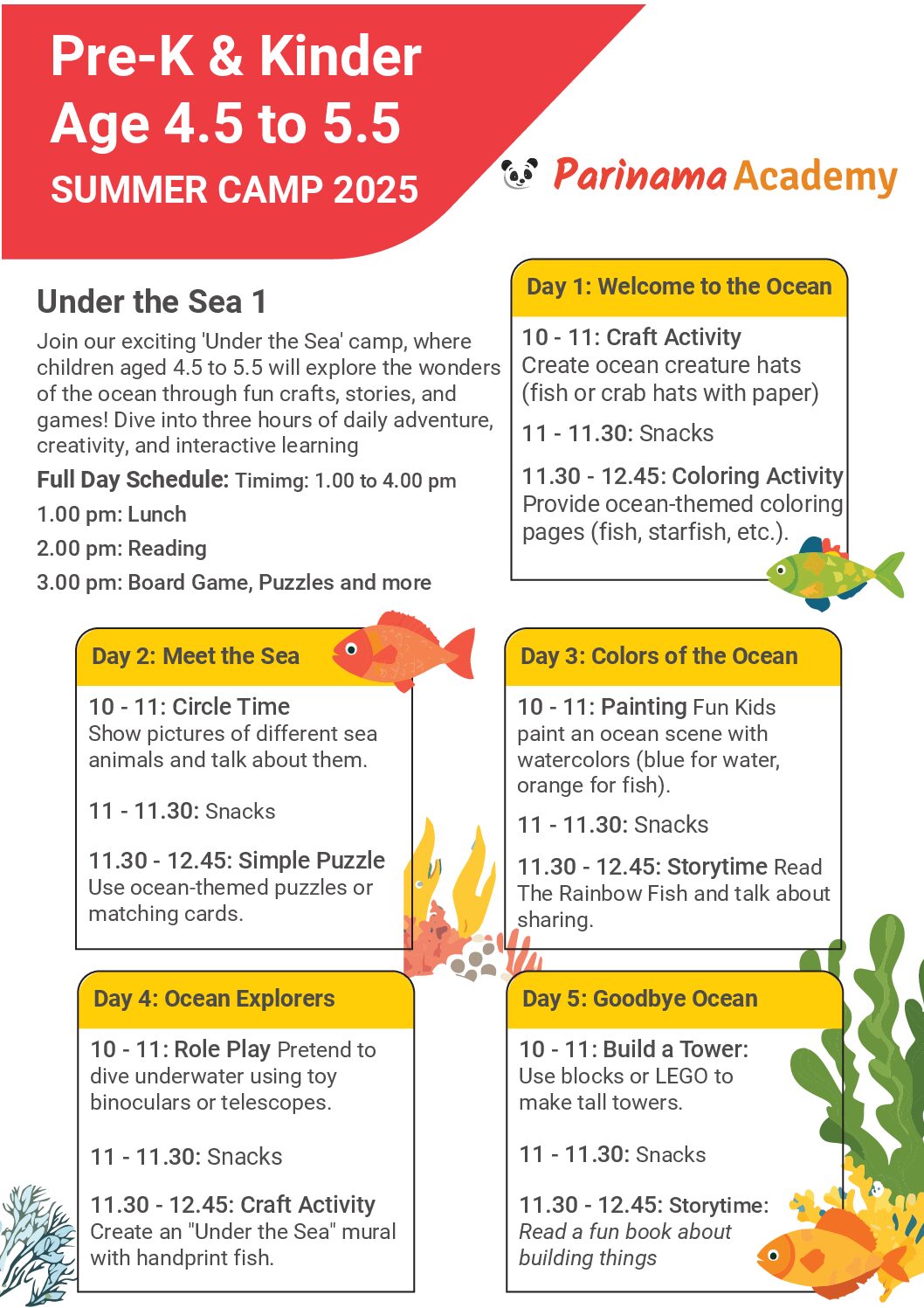 Pre-K & Kinder
Age 4.5 to 5.5
SUMMER CAMP 2025

Parinama Academy

Under the Sea 1

Join our exciting 'Under the Sea' camp, where children aged 4.5 to 5.5 will explore the wonders of the ocean through fun crafts, stories, and games! Dive into three hours of daily adventure, creativity, and interactive learning

Full Day Schedule: Timimg: 1.00 to 4.00 pm

1.00 pm: Lunch

2.00 pm: Reading

3.00 pm: Board Game, Puzzles and more

Day 1: Welcome to the Ocean

10 - 11: Craft Activity
Create ocean creature hats (fish or crab hats with paper)

11 - 11.30: Snacks

11.30 - 12.45: Coloring Activity
Provide ocean-themed coloring pages (fish, starfish, etc.).

Day 2: Meet the Sea

10 - 11: Circle Time
Show pictures of different sea animals and talk about them.

11 - 11.30: Snacks

11.30 - 12.45: Simple Puzzle
Use ocean-themed puzzles or matching cards.

Day 3: Colors of the Ocean

10 - 11: Painting Fun Kids paint an ocean scene with watercolors (blue for water, orange for fish).

11 - 11.30: Snacks

11.30 - 12.45: Storytime Read The Rainbow Fish and talk about sharing.

Day 4: Ocean Explorers

10 - 11: Role Play Pretend to dive underwater using toy binoculars or telescopes.

11 - 11.30: Snacks

11.30 - 12.45: Craft Activity
Create an "Under the Sea" mural with handprint fish.

Day 5: Goodbye Ocean

10 - 11: Build a Tower:
Use blocks or LEGO to make tall towers.

11 - 11.30: Snacks

11.30 - 12.45: Storytime:
Read a fun book about building things